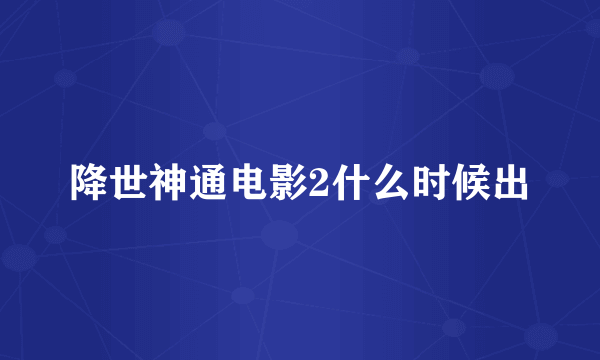 降世神通电影2什么时候出